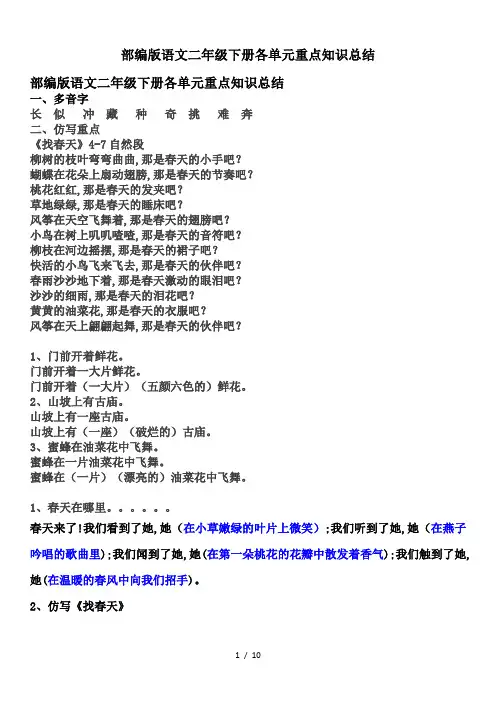 部编版语文二年级下册各单元重点知识总结

部编版语文二年级下册各单元重点知识总结
一、多音字
长 似 冲 藏 种 奇 挑 难 奔
二、仿写重点
《找春天》4-7 自然段
柳树的枝叶弯弯曲曲,那是春天的小手吧?
蝴蝶在花朵上扇动翅膀,那是春天的节奏吧?
桃花红红,那是春天的发夹吧?
草地绿绿,那是春天的睡床吧?
风筝在天空飞舞着,那是春天的翅膀吧?
小鸟在树上叽叽喳喳,那是春天的音符吧?
柳枝在河边摇摆,那是春天的裙子吧?
快活的小鸟飞来飞去,那是春天的伙伴吧?
春雨沙沙地下着,那是春天激动的眼泪吧?
沙沙的细雨,那是春天的泪花吧?
黄黄的油菜花,那是春天的衣服吧?
风筝在天上翩翩起舞,那是春天的伙伴吧?

1、门前开着鲜花。
门前开着一大片鲜花。
门前开着（一大片）（五颜六色的）鲜花。
2、山坡上有古庙。
山坡上有一座古庙。
山坡上有（一座）（破烂的）古庙。
3、蜜蜂在油菜花中飞舞。
蜜蜂在一片油菜花中飞舞。
蜜蜂在（一片）（漂亮的）油菜花中飞舞。

1、春天在哪里。。。。。。
春天来了!我们看到了她,她（在小草嫩绿的叶片上微笑）;我们听到了她,她（在燕子吟唱的歌曲里）;我们闻到了她,她(在第一朵桃花的花瓣中散发着香气);我们触到了她,她(在温暖的春风中向我们招手)。
2、仿写《找春天》

1 / 10